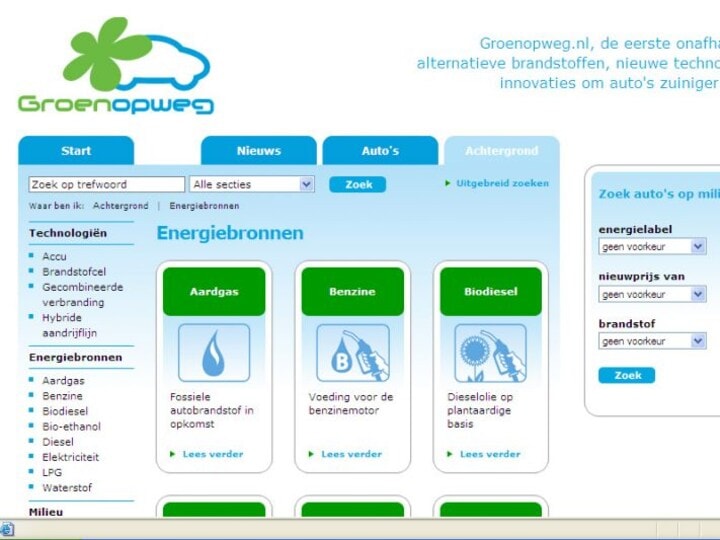 Groenopweg

Groenopweg.nl, de eerste onafha
alternatieve brandstoffen, nieuwe techno
innovaties om auto's zuiniger

Start
Nieuws
Auto's
Achtergrond

Zoek op trefwoord
Alle secties
Zoek
Uitgebreid zoeken

Waar ben ik: Achtergrond | Energiebronnen

Technologiën
Accu
Brandstofcel
Gecombineerde verbranding
Hybride aandrijflijn

Energiebronnen
Aardgas
Benzine
Biodiesel
Bio-ethanol
Diesel
Elektriciteit
LPG
Waterstof

Milieu

Energiebronnen

Aardgas
Fossiele autobrandstof in opkomst
Lees verder

Benzine
B
Voeding voor de benzinemotor
Lees verder

Biodiesel
Dieselolie op plantaardige basis
Lees verder

Zoek auto's op mili
energielabel
geen voorkeur
nieuwprijs van
geen voorkeur
brandstof
geen voorkeur
Zoek